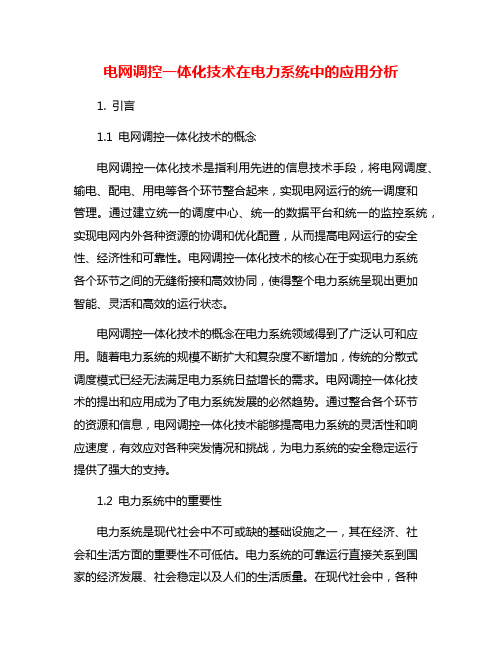 电网调控一体化技术在电力系统中的应用分析

1. 引言

1.1 电网调控一体化技术的概念

电网调控一体化技术是指利用先进的信息技术手段，将电网调度、输电、配电、用电等各个环节整合起来，实现电网运行的统一调度和管理。通过建立统一的调度中心、统一的数据平台和统一的监控系统，实现电网内外各种资源的协调和优化配置，从而提高电网运行的安全性、经济性和可靠性。电网调控一体化技术的核心在于实现电力系统各个环节之间的无缝衔接和高效协同，使得整个电力系统呈现出更加智能、灵活和高效的运行状态。

电网调控一体化技术的概念在电力系统领域得到了广泛认可和应用。随着电力系统的规模不断扩大和复杂度不断增加，传统的分散式调度模式已经无法满足电力系统日益增长的需求。电网调控一体化技术的提出和应用成为了电力系统发展的必然趋势。通过整合各个环节的资源和信息，电网调控一体化技术能够提高电力系统的灵活性和响应速度，有效应对各种突发情况和挑战，为电力系统的安全稳定运行提供了强大的支持。

1.2 电力系统中的重要性

电力系统是现代社会中不可或缺的基础设施之一，其在经济、社会和生活方面的重要性不可低估。电力系统的可靠运行直接关系到国家的经济发展、社会稳定以及人们的生活质量。在现代社会中，各种